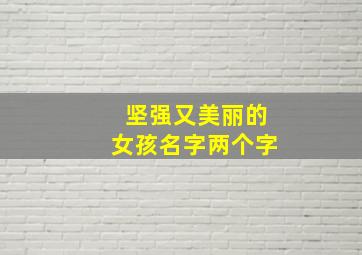 坚强又美丽的
女孩名字两个字